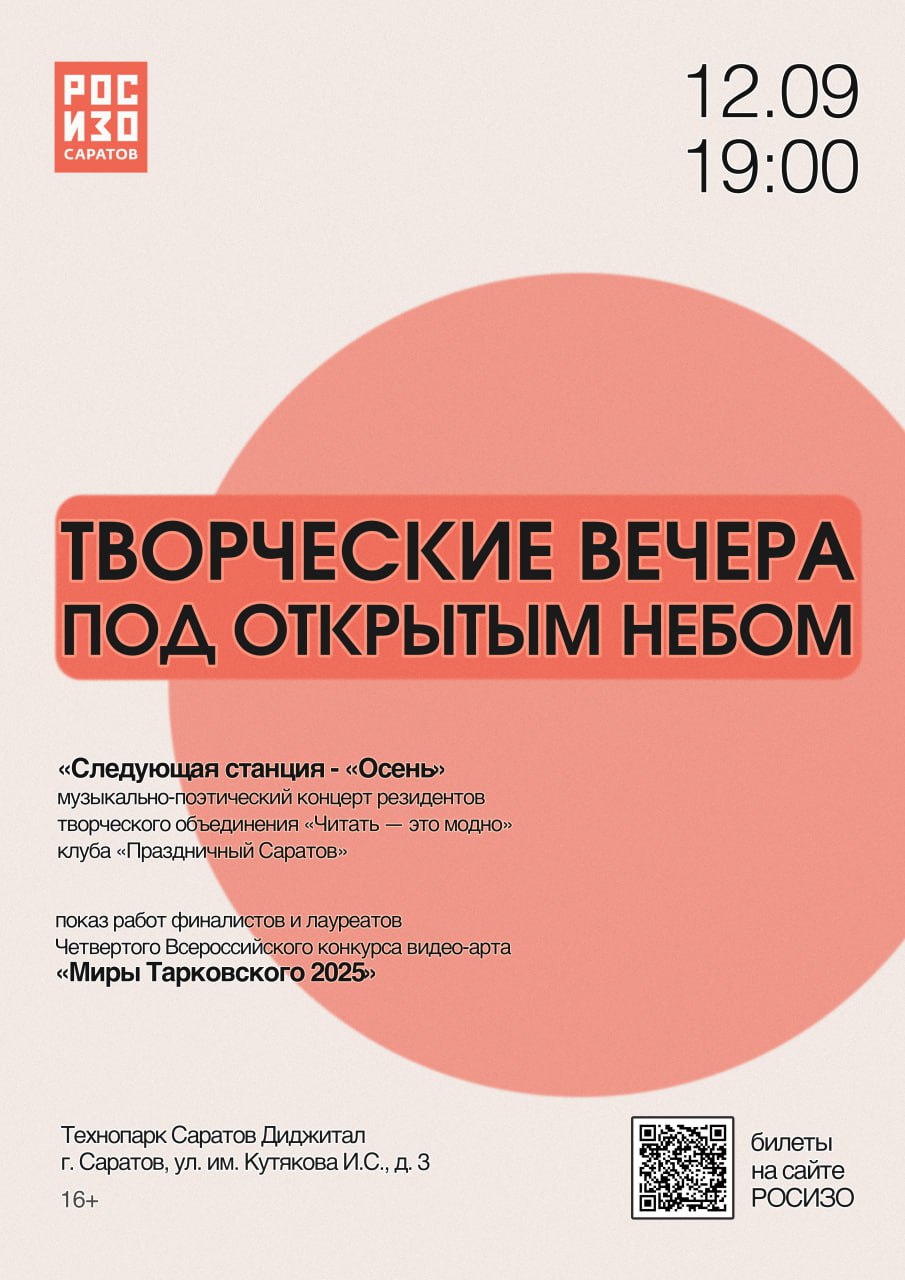 РОС
ИЗО
САРАТОВ

12.09
19:00

ТВОРЧЕСКИЕ ВЕЧЕРА
ПОД ОТКРЫТЫМ НЕБОМ

«Следующая станция - «Осень»
музыкально-поэтический концерт резидентов творческого объединения «Читать — это модно» клуба «Праздничный Саратов»

показ работ финалистов и лауреатов Четвертого Всероссийского конкурса видео-арта
«Миры Тарковского 2025»

Технопарк Саратов Диджитал
г. Саратов, ул. им. Кутякова И.С., д. 3
16+

билеты
на сайте
РОСИЗО